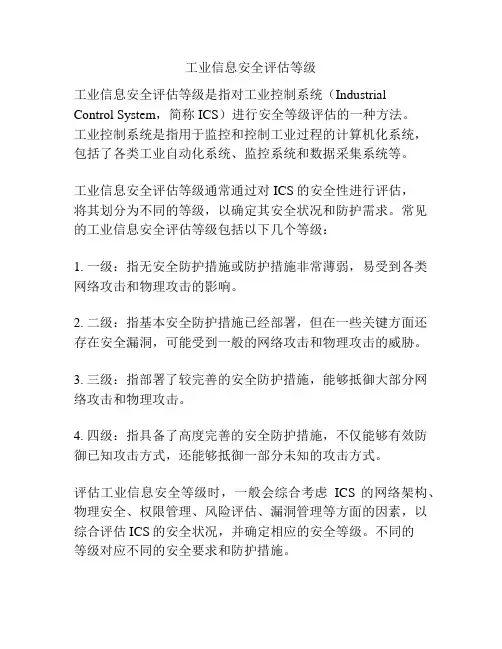 工业信息安全评估等级

工业信息安全评估等级是指对工业控制系统（Industrial Control System，简称 ICS）进行安全等级评估的一种方法。工业控制系统是指用于监控和控制工业过程的计算机化系统，包括了各类工业自动化系统、监控系统和数据采集系统等。

工业信息安全评估等级通常通过对 ICS 的安全性进行评估，将其划分为不同的等级，以确定其安全状况和防护需求。常见的工业信息安全评估等级包括以下几个等级：

1. 一级：指无安全防护措施或防护措施非常薄弱，易受到各类网络攻击和物理攻击的影响。

2. 二级：指基本安全防护措施已经部署，但在一些关键方面还存在安全漏洞，可能受到一般的网络攻击和物理攻击的威胁。

3. 三级：指部署了较完善的安全防护措施，能够抵御大部分网络攻击和物理攻击。

4. 四级：指具备了高度完善的安全防护措施，不仅能够有效防御已知攻击方式，还能够抵御一部分未知的攻击方式。

评估工业信息安全等级时，一般会综合考虑 ICS 的网络架构、物理安全、权限管理、风险评估、漏洞管理等方面的因素，以综合评估 ICS 的安全状况，并确定相应的安全等级。不同的等级对应不同的安全要求和防护措施。